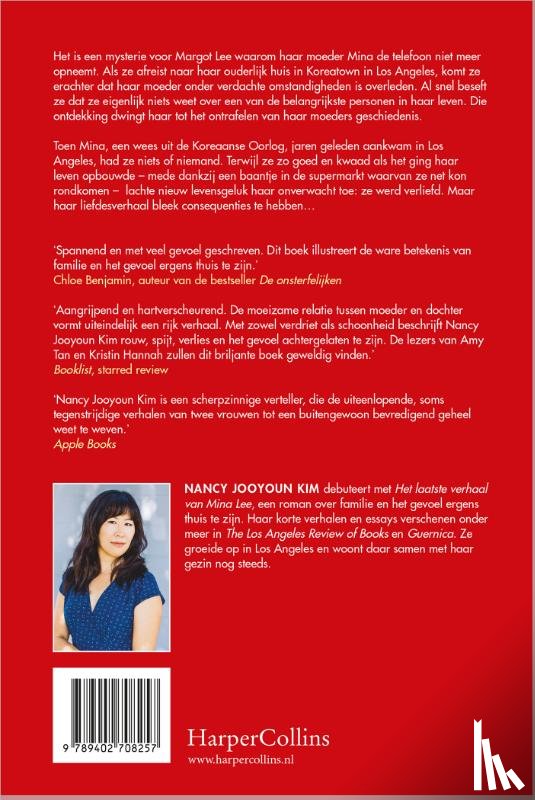 Het is een mysterie voor Margot Lee waarom haar moeder Mina de telefoon niet meer opneemt. Als ze afreist naar haar ouderlijk huis in Koreatown in Los Angeles, komt ze erachter dat haar moeder onder verdachte omstandigheden is overleden. Al snel beseft ze dat ze eigenlijk niets weet over een van de belangrijkste personen in haar leven. Die ontdekking dwingt haar tot het ontrafelen van haar moeders geschiedenis.

Toen Mina, een wees uit de Koreaanse Oorlog, jaren geleden aankwam in Los Angeles, had ze niets of niemand. Terwijl ze zo goed en kwaad als het ging haar leven opbouwde – mede dankzij een baantje in de supermarkt waarvan ze net kon rondkomen – lachte nieuw levensgeluk haar onverwacht toe: ze werd verliefd. Maar haar liefdesverhaal bleek consequenties te hebben…

'Spannend en met veel gevoel geschreven. Dit boek illustreert de ware betekenis van familie en het gevoel ergens thuis te zijn.'
Chloe Benjamin, auteur van de bestseller De onsterfelijken

'Aangrijpend en hartverscheurend. De moeizame relatie tussen moeder en dochter vormt uiteindelijk een rijk verhaal. Met zowel verdriet als schoonheid beschrijft Nancy Jooyoun Kim rouw, spijt, verlies en het gevoel achtergelaten te zijn. De lezers van Amy Tan en Kristin Hannah zullen dit briljante boek geweldig vinden.'
Booklist, starred review

'Nancy Jooyoun Kim is een scherpzinnige verteller, die de uiteenlopende, soms tegenstrijdige verhalen van twee vrouwen tot een buitengewoon bevredigend geheel weet te weven.'
Apple Books

NANCY JOOYOUN KIM debuteert met Het laatste verhaal van Mina Lee, een roman over familie en het gevoel ergens thuis te zijn. Haar korte verhalen en essays verschenen onder meer in The Los Angeles Review of Books en Guernica. Ze groeide op in Los Angeles en woont daar samen met haar gezin nog steeds.

9 789402 708257

HarperCollins
www.harpercollins.nl